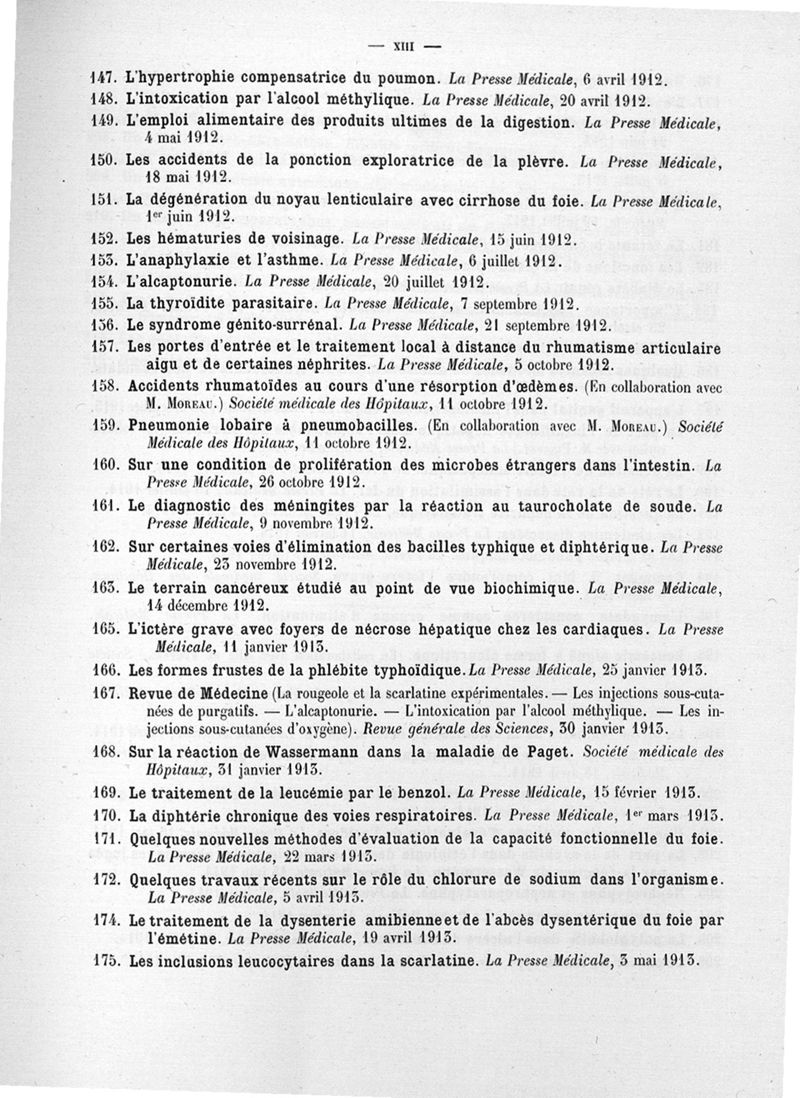 — XIII —

147. L'hypertrophie compensatrice du poumon. La Presse Médicale, 6 avril 1912.

148. L'intoxication par l'alcool méthylique. La Presse Médicale, 20 avril 1912.

149. L'emploi alimentaire des produits ultimes de la digestion. La Presse Médicale, 4 mai 1912.

150. Les accidents de la ponction exploratrice de la plèvre. La Presse Médicale, 18 mai 1912.

151. La dégénération du noyau lenticulaire avec cirrhose du foie. La Presse Médicale, 1er juin 1912.

152. Les hématuries de voisinage. La Presse Médicale, 15 juin 1912.

153. L'anaphylaxie et l'asthme. La Presse Médicale, 6 juillet 1912.

154. L'alcaptonurie. La Presse Médicale, 20 juillet 1912.

155. La thyroïdite parasitaire. La Presse Médicale, 7 septembre 1912.

156. Le syndrome génito-surrénal. La Presse Médicale, 21 septembre 1912.

157. Les portes d'entrée et le traitement local à distance du rhumatisme articulaire aigu et de certaines néphrites. La Presse Médicale, 5 octobre 1912.

158. Accidents rhumatoïdes au cours d'une résorption d'œdèmes. (En collaboration avec M. Moreau.) Société médicale des Hôpitaux, 11 octobre 1912.

159. Pneumonie lobaire à pneumobacilles. (En collaboration avec M. Moreau.) Société Médicale des Hôpitaux, 11 octobre 1912.

160. Sur une condition de prolifération des microbes étrangers dans l'intestin. La Presse Médicale, 26 octobre 1912.

161. Le diagnostic des méningites par la réaction au taurocholate de soude. La Presse Médicale, 9 novembre 1912.

162. Sur certaines voies d'élimination des bacilles typhique et diphtérique. La Presse Médicale, 23 novembre 1912.

163. Le terrain cancéreux étudié au point de vue biochimique. La Presse Médicale, 14 décembre 1912.

165. L'ictère grave avec foyers de nécrose hépatique chez les cardiaques. La Presse Médicale, 11 janvier 1913.

166. Les formes frustes de la phlébite typhoïdique. La Presse Médicale, 25 janvier 1913.

167. Revue de Médecine (La rougeole et la scarlatine expérimentales. — Les injections sous-cutanées de purgatifs. — L'alcaptonurie. — L'intoxication par l'alcool méthylique. — Les injections sous-cutanées d'oxygène). Revue générale des Sciences, 30 janvier 1913.

168. Sur la réaction de Wassermann dans la maladie de Paget. Société médicale des Hôpitaux, 31 janvier 1913.

169. Le traitement de la leucémie par le benzol. La Presse Médicale, 15 février 1913.

170. La diphtérie chronique des voies respiratoires. La Presse Médicale, 1er mars 1913.

171. Quelques nouvelles méthodes d'évaluation de la capacité fonctionnelle du foie. La Presse Médicale, 22 mars 1913.

172. Quelques travaux récents sur le rôle du chlorure de sodium dans l'organisme. La Presse Médicale, 5 avril 1913.

174. Le traitement de la dysenterie amibienne et de l'abcès dysentérique du foie par l'émétine. La Presse Médicale, 19 avril 1913.

175. Les inclusions leucocytaires dans la scarlatine. La Presse Médicale, 3 mai 1913.